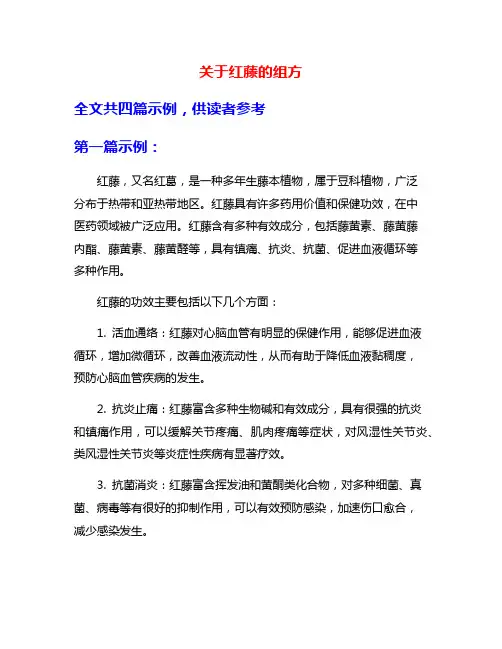 关于红藤的组方

全文共四篇示例，供读者参考

第一篇示例：

红藤，又名红葛，是一种多年生藤本植物，属于豆科植物，广泛分布于热带和亚热带地区。红藤具有许多药用价值和保健功效，在中医药领域被广泛应用。红藤含有多种有效成分，包括藤黄素、藤黄藤内酯、藤黄素、藤黄醛等，具有镇痛、抗炎、抗菌、促进血液循环等多种作用。

红藤的功效主要包括以下几个方面：

1. 活血通络：红藤对心脑血管有明显的保健作用，能够促进血液循环，增加微循环，改善血液流动性，从而有助于降低血液黏稠度，预防心脑血管疾病的发生。

2. 抗炎止痛：红藤富含多种生物碱和有效成分，具有很强的抗炎和镇痛作用，可以缓解关节疼痛、肌肉疼痛等症状，对风湿性关节炎、类风湿性关节炎等炎症性疾病有显著疗效。

3. 抗菌消炎：红藤富含挥发油和黄酮类化合物，对多种细菌、真菌、病毒等有很好的抑制作用，可以有效预防感染，加速伤口愈合，减少感染发生。